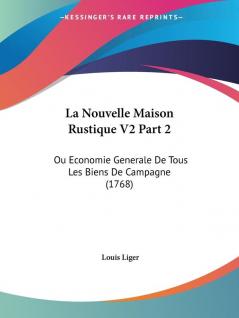 —KESSINGER'S RARE REPRINTS—

La Nouvelle Maison Rustique V2 Part 2

Ou Economie Generale De Tous Les Biens De Campagne (1768)

Louis Liger